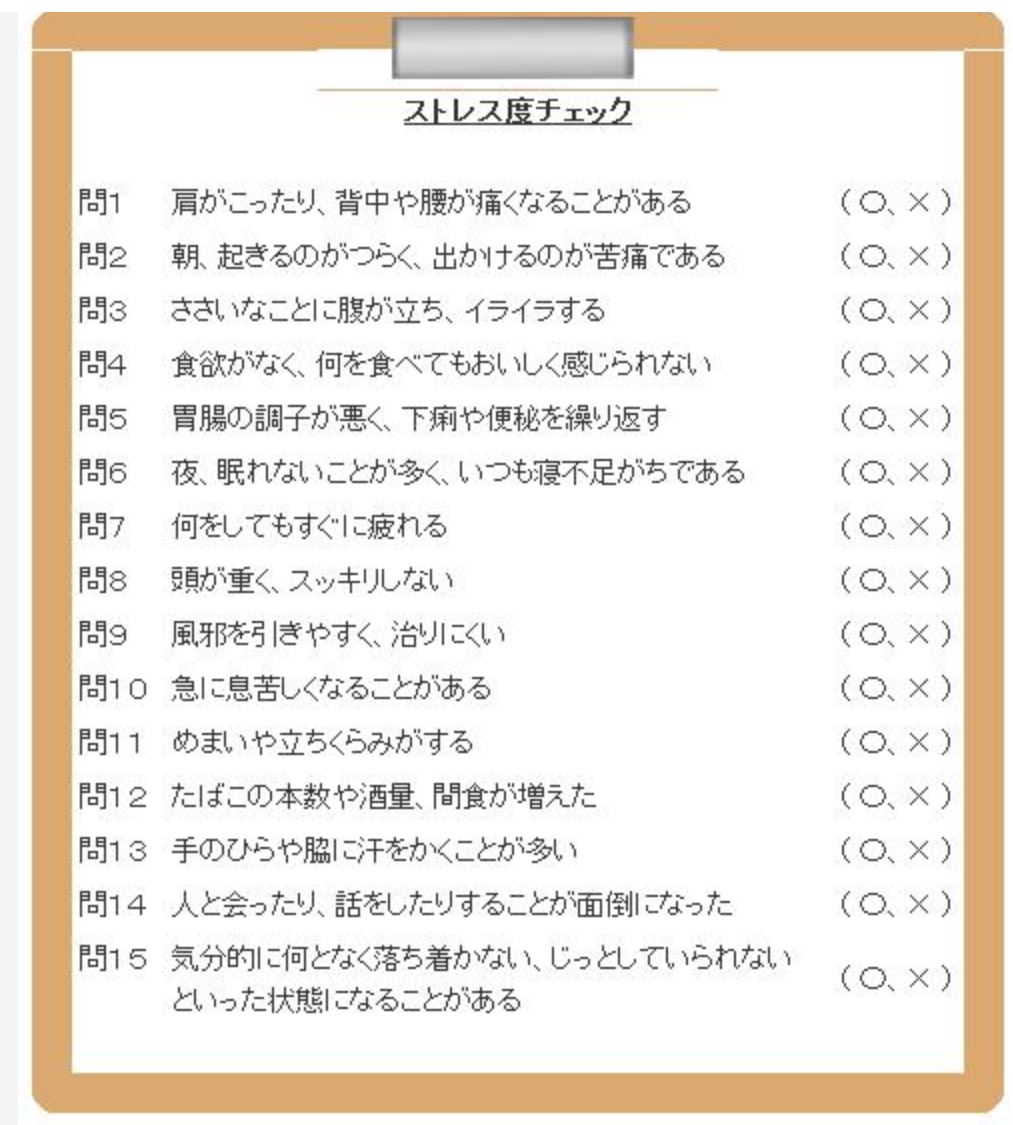 ストレス度チェック

問1　肩がこったり、背中や腰が痛くなることがある　（○、×）
問2　朝、起きるのがつらく、出かけるのが苦痛である　（○、×）
問3　ささいなことに腹が立ち、イライラする　（○、×）
問4　食欲がなく、何を食べてもおいしく感じられない　（○、×）
問5　胃腸の調子が悪く、下痢や便秘を繰り返す　（○、×）
問6　夜、眠れないことが多く、いつも寝不足がちである　（○、×）
問7　何をしてもすぐに疲れる　（○、×）
問8　頭が重く、スッキリしない　（○、×）
問9　風邪を引きやすく、治りにくい　（○、×）
問10　急に息苦しくなることがある　（○、×）
問11　めまいや立ちくらみがする　（○、×）
問12　たばこの本数や酒量、間食が増えた　（○、×）
問13　手のひらや脇に汗をかくことが多い　（○、×）
問14　人と会ったり、話をしたりすることが面倒になった　（○、×）
問15　気分的に何となく落ち着かない、じっとしていられないといった状態になることがある　（○、×）